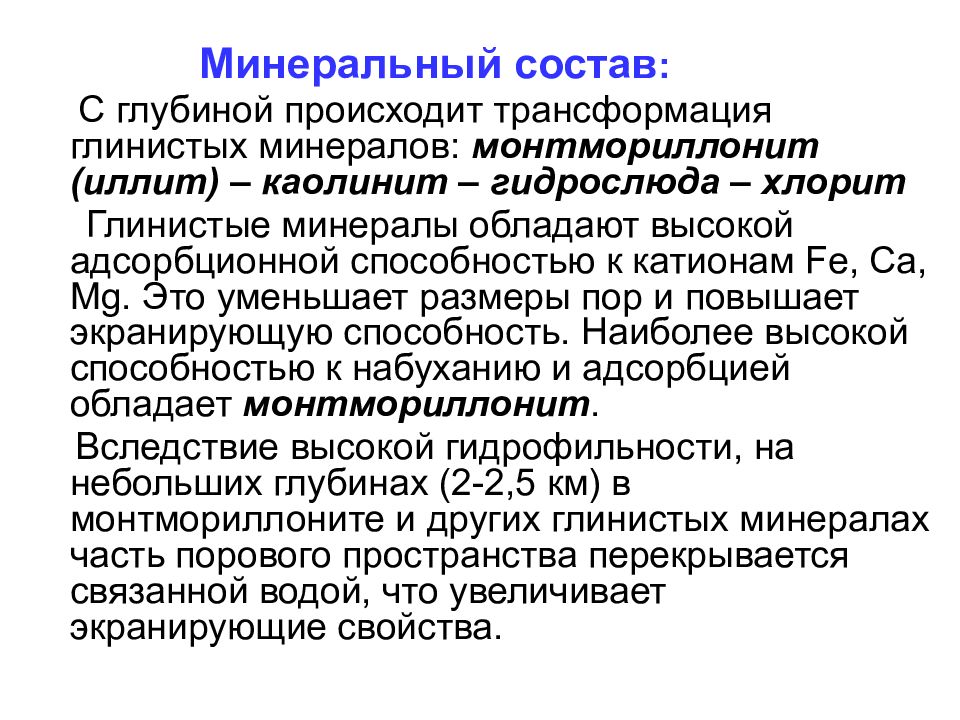 Минеральный состав:

С глубиной происходит трансформация глинистых минералов: монтмориллонит (иллит) – каолинит – гидрослюда – хлорит

Глинистые минералы обладают высокой адсорбционной способностью к катионам Fe, Ca, Mg. Это уменьшает размеры пор и повышает экранирующую способность. Наиболее высокой способностью к набуханию и адсорбцией обладает монтмориллонит.

Вследствие высокой гидрофильности, на небольших глубинах (2-2,5 км) в монтмориллоните и других глинистых минералах часть порового пространства перекрывается связанной водой, что увеличивает экранирующие свойства.